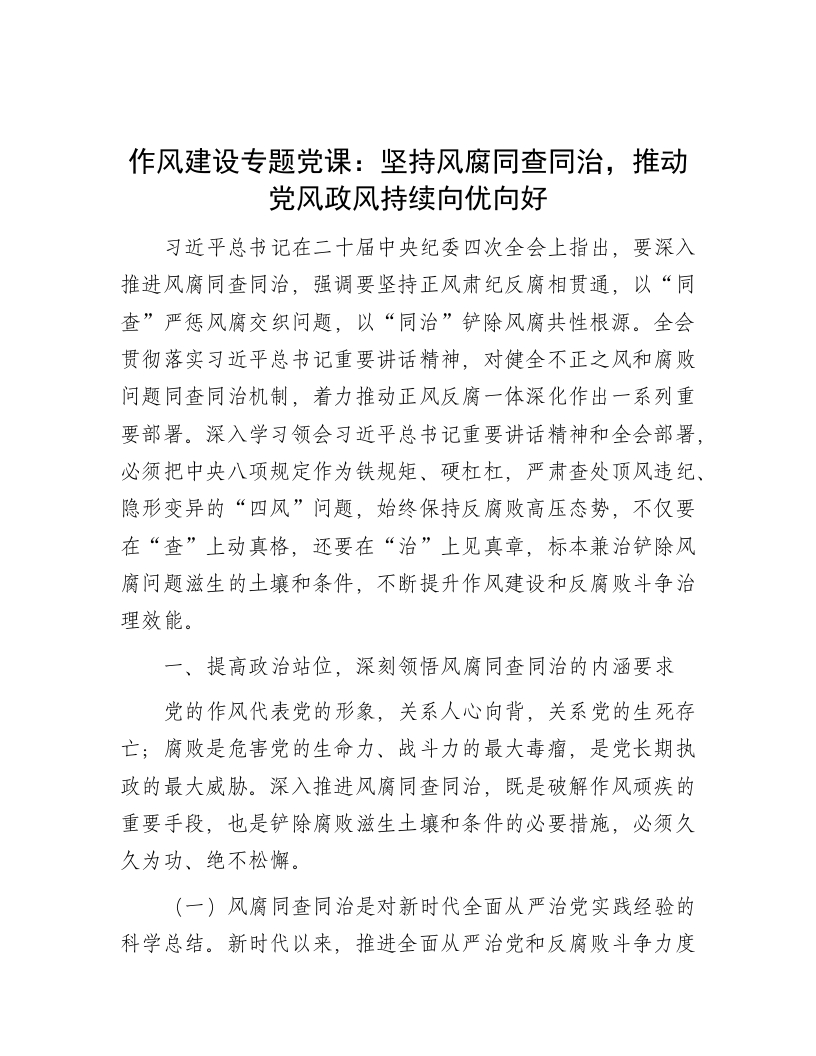 作风建设专题党课：坚持风腐同查同治，推动党风政风持续向优向好

习近平总书记在二十届中央纪委四次全会上指出，要深入推进风腐同查同治，强调要坚持正风肃纪反腐相贯通，以“同查”严惩风腐交织问题，以“同治”铲除风腐共性根源。全会贯彻落实习近平总书记重要讲话精神，对健全不正之风和腐败问题同查同治机制，着力推动正风反腐一体深化作出一系列重要部署。深入学习领会习近平总书记重要讲话精神和全会部署，必须把中央八项规定作为铁规矩、硬杠杠，严肃查处顶风违纪、隐形变异的“四风”问题，始终保持反腐败高压态势，不仅要在“查”上动真格，还要在“治”上见真章，标本兼治铲除风腐问题滋生的土壤和条件，不断提升作风建设和反腐败斗争治理效能。

一、提高政治站位，深刻领悟风腐同查同治的内涵要求

党的作风代表党的形象，关系人心向背，关系党的生死存亡；腐败是危害党的生命力、战斗力的最大毒瘤，是党长期执政的最大威胁。深入推进风腐同查同治，既是破解作风顽疾的重要手段，也是铲除腐败滋生土壤和条件的必要措施，必须久久为功、绝不松懈。

（一）风腐同查同治是对新时代全面从严治党实践经验的科学总结。新时代以来，推进全面从严治党和反腐败斗争力度